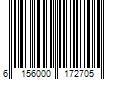 6 156000 172705